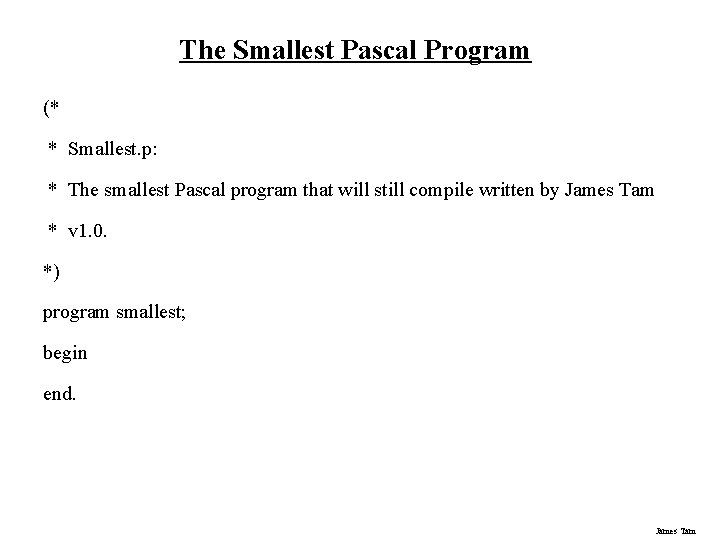 The Smallest Pascal Program

(*

* Smallest.p:

* The smallest Pascal program that will still compile written by James Tam

* v1.0.

*)

program smallest;

begin

end.

James Tam